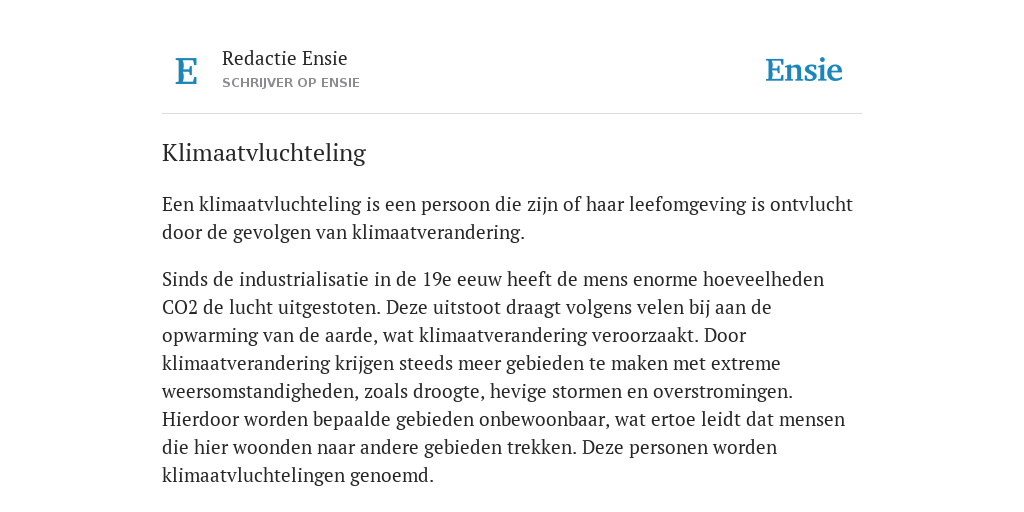 E

Redactie Ensie
SCHRIJVER OP ENSIE

Ensie

Klimaatvluchteling

Een klimaatvluchteling is een persoon die zijn of haar leefomgeving is ontvlucht door de gevolgen van klimaatverandering.

Sinds de industrialisatie in de 19e eeuw heeft de mens enorme hoeveelheden CO2 de lucht uitgestoten. Deze uitstoot draagt volgens velen bij aan de opwarming van de aarde, wat klimaatverandering veroorzaakt. Door klimaatverandering krijgen steeds meer gebieden te maken met extreme weersomstandigheden, zoals droogte, hevige stormen en overstromingen. Hierdoor worden bepaalde gebieden onbewoonbaar, wat ertoe leidt dat mensen die hier woonden naar andere gebieden trekken. Deze personen worden klimaatvluchtelingen genoemd.